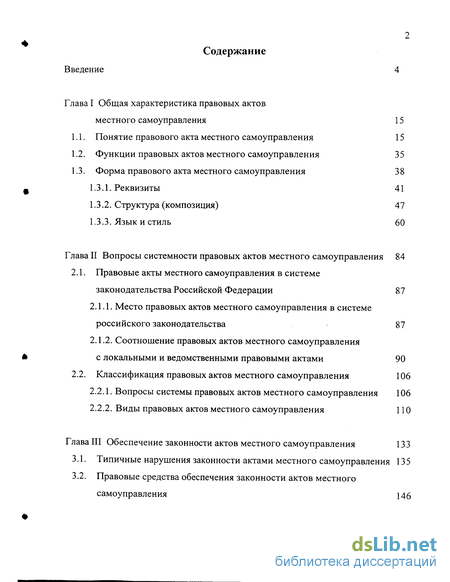 2

Содержание

Введение 4

Глава I Общая характеристика правовых актов местного самоуправления 15

1.1. Понятие правового акта местного самоуправления 15

1.2. Функции правовых актов местного самоуправления 35

1.3. Форма правового акта местного самоуправления 38

1.3.1. Реквизиты 41

1.3.2. Структура (композиция) 47

1.3.3. Язык и стиль 60

Глава II Вопросы системности правовых актов местного самоуправления 84

2.1. Правовые акты местного самоуправления в системе законодательства Российской Федерации 87

2.1.1. Место правовых актов местного самоуправления в системе российского законодательства 87

2.1.2. Соотношение правовых актов местного самоуправления с локальными и ведомственными правовыми актами 90

2.2. Классификация правовых актов местного самоуправления 106

2.2.1. Вопросы системы правовых актов местного самоуправления 106

2.2.2. Виды правовых актов местного самоуправления 110

Глава III Обеспечение законности актов местного самоуправления 133

3.1. Типичные нарушения законности актами местного самоуправления 135

3.2. Правовые средства обеспечения законности актов местного самоуправления 146

dsLib.net
библиотека диссертаций